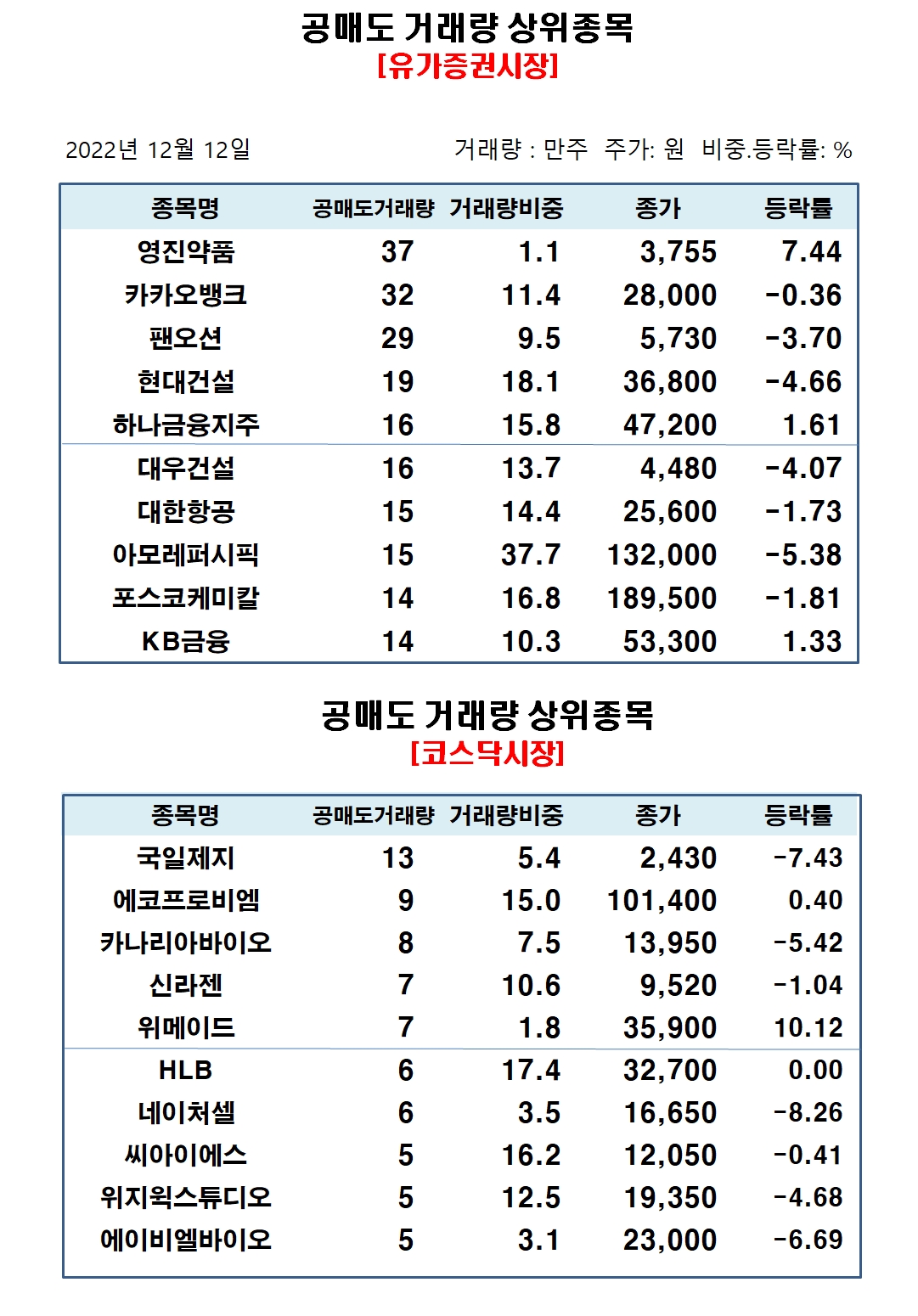 공매도 거래량 상위종목
[유가증권시장]

2022년 12월 12일

거래량 : 만주 주가: 원 비중.등락률: %

| 종목명 | 공매도거래량 | 거래량비중 | 종가 | 등락률 |
|---|---|---|---|---|
| 영진약품 | 37 | 1.1 | 3,755 | 7.44 |
| 카카오뱅크 | 32 | 11.4 | 28,000 | -0.36 |
| 팬오션 | 29 | 9.5 | 5,730 | -3.70 |
| 현대건설 | 19 | 18.1 | 36,800 | -4.66 |
| 하나금융지주 | 16 | 15.8 | 47,200 | 1.61 |
| 대우건설 | 16 | 13.7 | 4,480 | -4.07 |
| 대한항공 | 15 | 14.4 | 25,600 | -1.73 |
| 아모레퍼시픽 | 15 | 37.7 | 132,000 | -5.38 |
| 포스코케미칼 | 14 | 16.8 | 189,500 | -1.81 |
| KB금융 | 14 | 10.3 | 53,300 | 1.33 |

공매도 거래량 상위종목
[코스닥시장]

| 종목명 | 공매도거래량 | 거래량비중 | 종가 | 등락률 |
|---|---|---|---|---|
| 국일제지 | 13 | 5.4 | 2,430 | -7.43 |
| 에코프로비엠 | 9 | 15.0 | 101,400 | 0.40 |
| 카나리아바이오 | 8 | 7.5 | 13,950 | -5.42 |
| 신라젠 | 7 | 10.6 | 9,520 | -1.04 |
| 위메이드 | 7 | 1.8 | 35,900 | 10.12 |
| HLB | 6 | 17.4 | 32,700 | 0.00 |
| 네이처셀 | 6 | 3.5 | 16,650 | -8.26 |
| 씨아이에스 | 5 | 16.2 | 12,050 | -0.41 |
| 위지윅스튜디오 | 5 | 12.5 | 19,350 | -4.68 |
| 에이비엘바이오 | 5 | 3.1 | 23,000 | -6.69 |